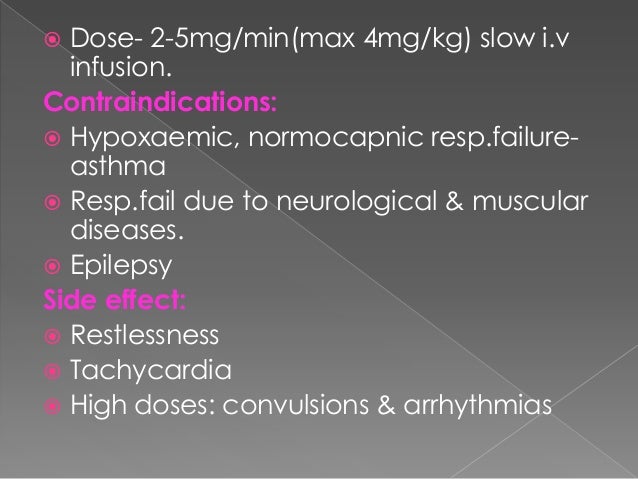 • Dose- 2-5mg/min(max 4mg/kg) slow i.v infusion.

Contraindications:

• Hypoxaemic, normocapnic resp.failure-asthma
• Resp.fail due to neurological & muscular diseases.
• Epilepsy

Side effect:

• Restlessness
• Tachycardia
• High doses: convulsions & arrhythmias